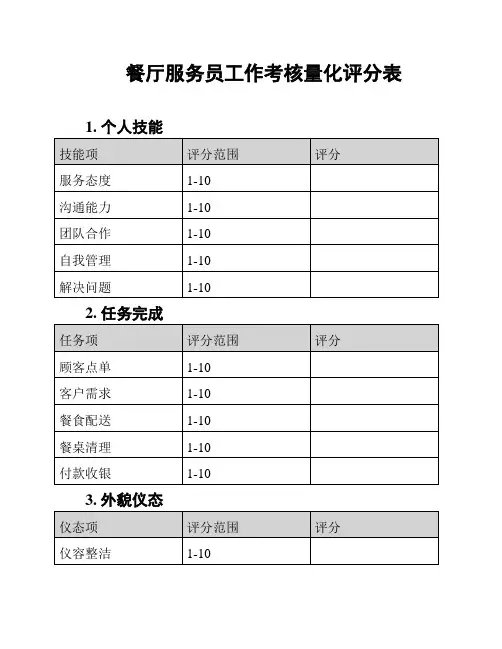 餐厅服务员工作考核量化评分表

1. 个人技能

| 技能项 | 评分范围 | 评分 |
|---|---|---|
| 服务态度 | 1-10 | |
| 沟通能力 | 1-10 | |
| 团队合作 | 1-10 | |
| 自我管理 | 1-10 | |
| 解决问题 | 1-10 | |

2. 任务完成

| 任务项 | 评分范围 | 评分 |
|---|---|---|
| 顾客点单 | 1-10 | |
| 客户需求 | 1-10 | |
| 餐食配送 | 1-10 | |
| 餐桌清理 | 1-10 | |
| 付款收银 | 1-10 | |

3. 外貌仪态

| 仪态项 | 评分范围 | 评分 |
|---|---|---|
| 仪容整洁 | 1-10 | |